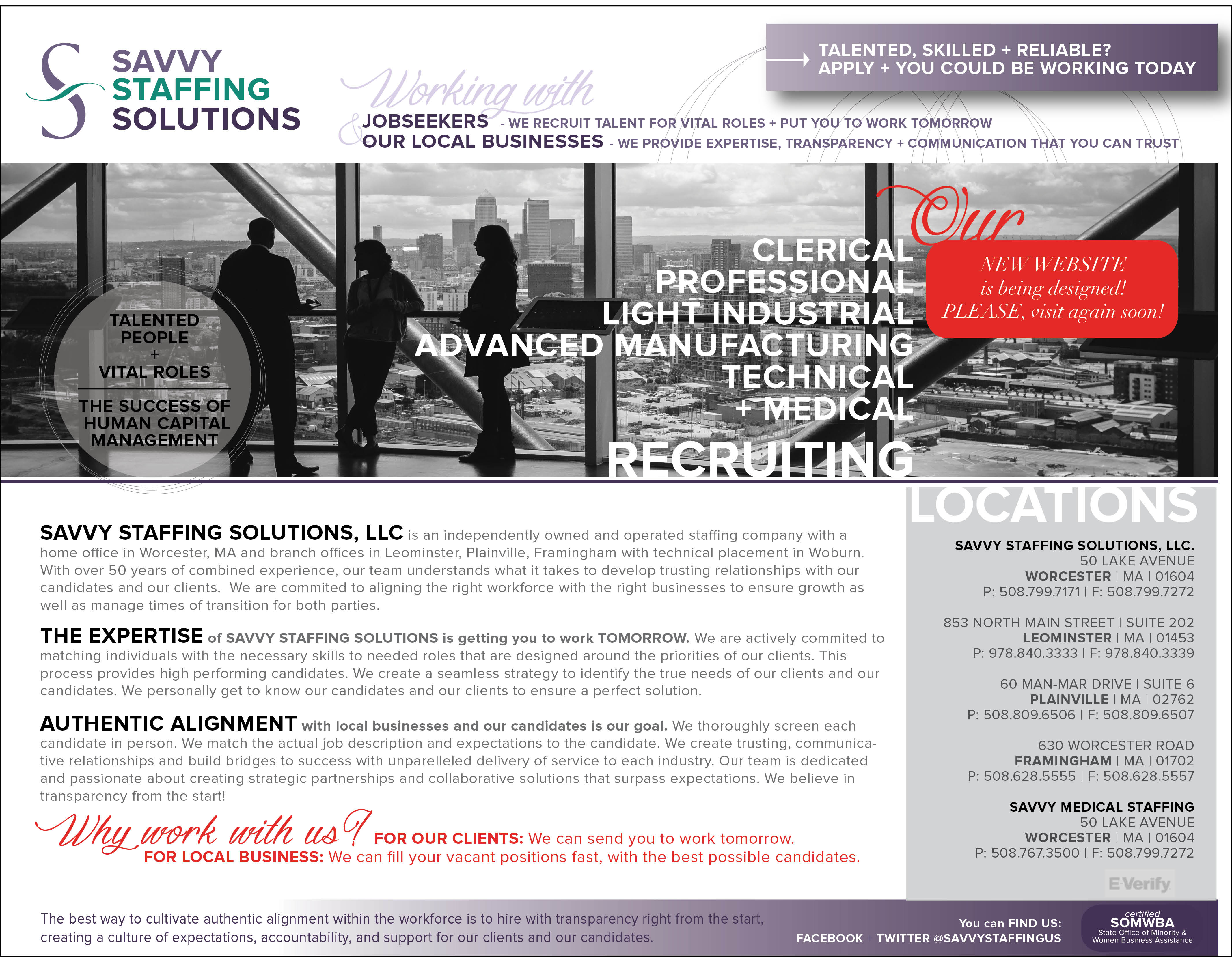 SAVVY STAFFING SOLUTIONS

TALENTED, SKILLED + RELIABLE? APPLY + YOU COULD BE WORKING TODAY

Working with

JOBSEEKERS - WE RECRUIT TALENT FOR VITAL ROLES + PUT YOU TO WORK TOMORROW
& OUR LOCAL BUSINESSES - WE PROVIDE EXPERTISE, TRANSPARENCY + COMMUNICATION THAT YOU CAN TRUST

TALENTED PEOPLE + VITAL ROLES

THE SUCCESS OF HUMAN CAPITAL MANAGEMENT

Our

CLERICAL
PROFESSIONAL
LIGHT INDUSTRIAL
ADVANCED MANUFACTURING
TECHNICAL
+ MEDICAL
RECRUITING

NEW WEBSITE is being designed! PLEASE, visit again soon!

SAVVY STAFFING SOLUTIONS, LLC is an independently owned and operated staffing company with a home office in Worcester, MA and branch offices in Leominster, Plainville, Framingham with technical placement in Woburn. With over 50 years of combined experience, our team understands what it takes to develop trusting relationships with our candidates and our clients. We are commited to aligning the right workforce with the right businesses to ensure growth as well as manage times of transition for both parties.

THE EXPERTISE of SAVVY STAFFING SOLUTIONS is getting you to work TOMORROW. We are actively commited to matching individuals with the necessary skills to needed roles that are designed around the priorities of our clients. This process provides high performing candidates. We create a seamless strategy to identify the true needs of our clients and our candidates. We personally get to know our candidates and our clients to ensure a perfect solution.

AUTHENTIC ALIGNMENT with local businesses and our candidates is our goal. We thoroughly screen each candidate in person. We match the actual job description and expectations to the candidate. We create trusting, communicative relationships and build bridges to success with unparelleled delivery of service to each industry. Our team is dedicated and passionate about creating strategic partnerships and collaborative solutions that surpass expectations. We believe in transparency from the start!

Why work with us? FOR OUR CLIENTS: We can send you to work tomorrow.
FOR LOCAL BUSINESS: We can fill your vacant positions fast, with the best possible candidates.

LOCATIONS

SAVVY STAFFING SOLUTIONS, LLC.
50 LAKE AVENUE
WORCESTER | MA | 01604
P: 508.799.7171 | F: 508.799.7272

853 NORTH MAIN STREET | SUITE 202
LEOMINSTER | MA | 01453
P: 978.840.3333 | F: 978.840.3339

60 MAN-MAR DRIVE | SUITE 6
PLAINVILLE | MA | 02762
P: 508.809.6506 | F: 508.809.6507

630 WORCESTER ROAD
FRAMINGHAM | MA | 01702
P: 508.628.5555 | F: 508.628.5557

SAVVY MEDICAL STAFFING
50 LAKE AVENUE
WORCESTER | MA | 01604
P: 508.767.3500 | F: 508.799.7272

E-Verify

The best way to cultivate authentic alignment within the workforce is to hire with transparency right from the start, creating a culture of expectations, accountability, and support for our clients and our candidates.

You can FIND US:
FACEBOOK TWITTER @SAVVYSTAFFINGUS

certified SOMWBA State Office of Minority & Women Business Assistance